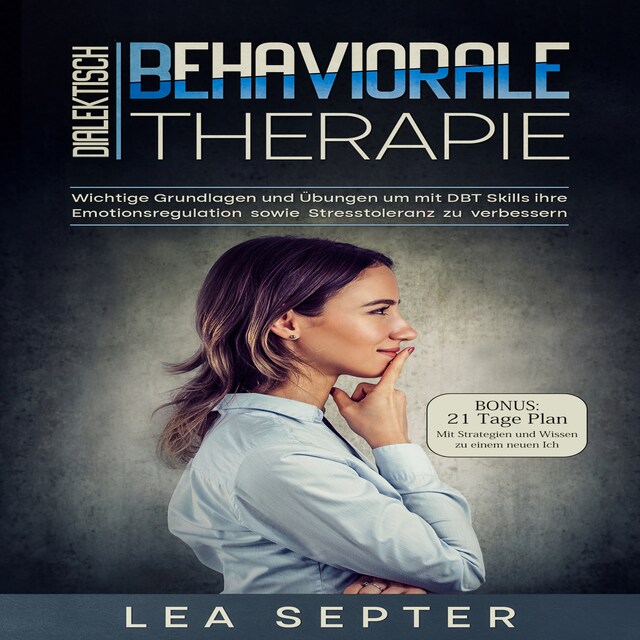 DIALEKTISCH BEHAVIORALE THERAPIE

Wichtige Grundlagen und Übungen um mit DBT Skills ihre Emotionsregulation sowie Stresstoleranz zu verbessern

BONUS:
21 Tage Plan
Mit Strategien und Wissen zu einem neuen Ich

LEA SEPTER